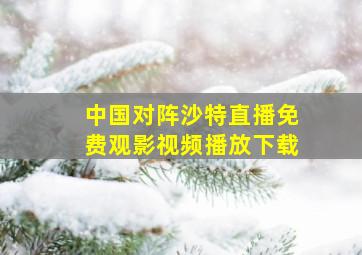 中国对阵沙特直播免费观影视频播放下载